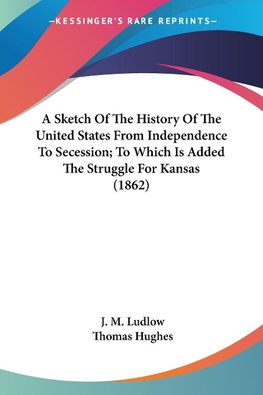 —KESSINGER'S RARE REPRINTS—

A Sketch Of The History Of The United States From Independence To Secession; To Which Is Added The Struggle For Kansas (1862)

J. M. Ludlow
Thomas Hughes